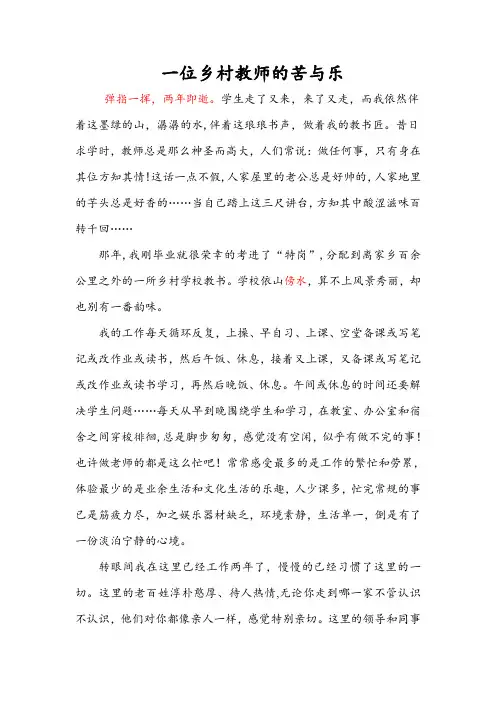 一位乡村教师的苦与乐

弹指一挥，两年即逝。学生走了又来，来了又走，而我依然伴着这墨绿的山，潺潺的水，伴着这琅琅书声，做着我的教书匠。昔日求学时，教师总是那么神圣而高大，人们常说：做任何事，只有身在其位方知其情！这话一点不假，人家屋里的老公总是好帅的，人家地里的芋头总是好香的……当自己踏上这三尺讲台，方知其中酸涩滋味百转千回……

那年，我刚毕业就很荣幸的考进了“特岗”，分配到离家乡百余公里之外的一所乡村学校教书。学校依山傍水，算不上风景秀丽，却也别有一番韵味。

我的工作每天循环反复，上操、早自习、上课、空堂备课或写笔记或改作业或读书，然后午饭、休息，接着又上课，又备课或写笔记或改作业或读书学习，再然后晚饭、休息。午间或休息的时间还要解决学生问题……每天从早到晚围绕学生和学习，在教室、办公室和宿舍之间穿梭徘徊，总是脚步匆匆，感觉没有空闲，似乎有做不完的事！也许做老师的都是这么忙吧！常常感受最多的是工作的繁忙和劳累，体验最少的是业余生活和文化生活的乐趣，人少课多，忙完常规的事已是筋疲力尽，加之娱乐器材缺乏，环境素静，生活单一，倒是有了一份淡泊宁静的心境。

转眼间我在这里已经工作两年了，慢慢的已经习惯了这里的一切。这里的老百姓淳朴憨厚、待人热情,无论你走到哪一家不管认识不认识，他们对你都像亲人一样，感觉特别亲切。这里的领导和同事